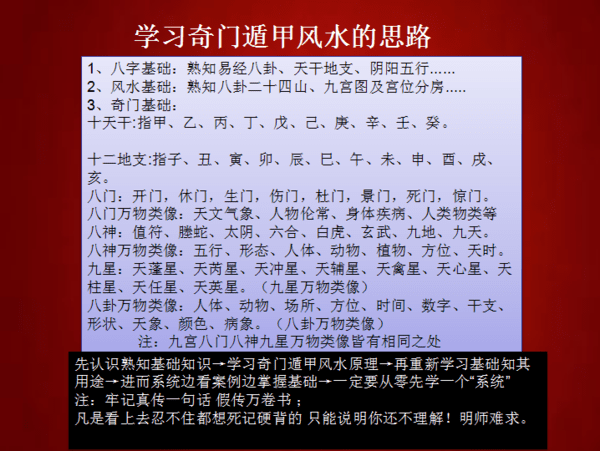 学习奇门遁甲风水的思路

1、八字基础：熟知易经八卦、天干地支、阴阳五行……
2、风水基础：熟知八卦二十四山、九宫图及宫位分房.....
3、奇门基础：
十天干:指甲、乙、丙、丁、戊、己、庚、辛、壬、癸。

十二地支:指子、丑、寅、卯、辰、巳、午、未、申、酉、戌、亥。
八门：开门，休门，生门，伤门，杜门，景门，死门，惊门。
八门万物类像：天文气象、人物伦常、身体疾病、人类物类等
八神：值符、螣蛇、太阴、六合、白虎、玄武、九地、九天。
八神万物类像：五行、形态、人体、动物、植物、方位、天时。
九星：天蓬星、天芮星、天冲星、天辅星、天禽星、天心星、天柱星、天任星、天英星。（九星万物类像）
八卦万物类像：人体、动物、场所、方位、时间、数字、干支、形状、天象、颜色、病象。（八卦万物类像）
注：九宫八门八神九星万物类像皆有相同之处

先认识熟知基础知识→学习奇门遁甲风水原理→再重新学习基础知其用途→进而系统边看案例边掌握基础→一定要从零先学一个“系统”
注：牢记真传一句话 假传万卷书；
凡是看上去忍不住都想死记硬背的 只能说明你还不理解！明师难求。